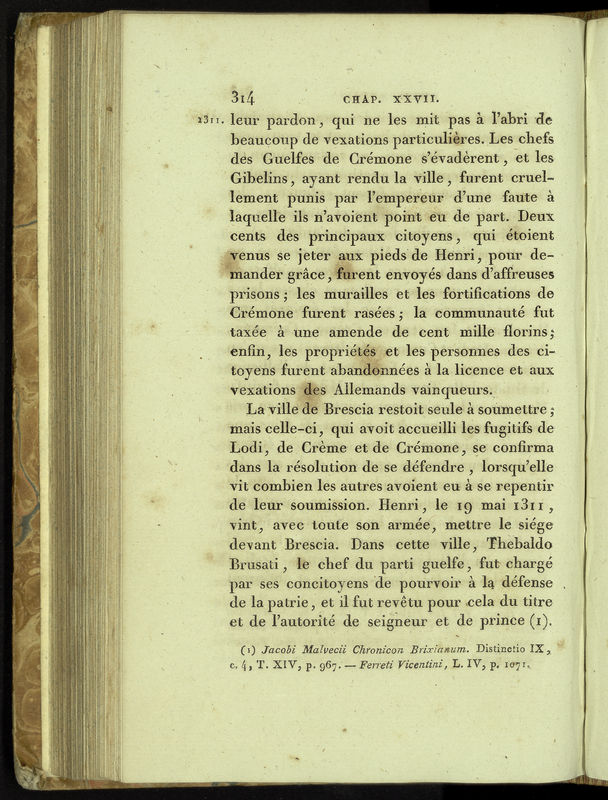 314 CHAP. XXVII.

1311. leur pardon, qui ne les mit pas à l'abri de beaucoup de vexations particulières. Les chefs des Guelfes de Crémone s'évadèrent, et les Gibelins, ayant rendu la ville, furent cruellement punis par l'empereur d'une faute à laquelle ils n'avoient point eu de part. Deux cents des principaux citoyens, qui étoient venus se jeter aux pieds de Henri, pour demander grâce, furent envoyés dans d'affreuses prisons; les murailles et les fortifications de Crémone furent rasées; la communauté fut taxée à une amende de cent mille florins; enfin, les propriétés et les personnes des citoyens furent abandonnées à la licence et aux vexations des Allemands vainqueurs.

La ville de Brescia restoit seule à soumettre; mais celle-ci, qui avoit accueilli les fugitifs de Lodi, de Crème et de Crémone, se confirma dans la résolution de se défendre, lorsqu'elle vit combien les autres avoient eu à se repentir de leur soumission. Henri, le 19 mai 1311, vint, avec toute son armée, mettre le siége devant Brescia. Dans cette ville, Thebaldo Brusati, le chef du parti guelfe, fut chargé par ses concitoyens de pourvoir à la défense de la patrie, et il fut revêtu pour cela du titre et de l'autorité de seigneur et de prince (1).

(1) Jacobi Malvecii Chronicon Brixianum. Distinctio IX, c. 4, T. XIV, p. 967. — Ferreti Vicentini, L. IV, p. 1071.